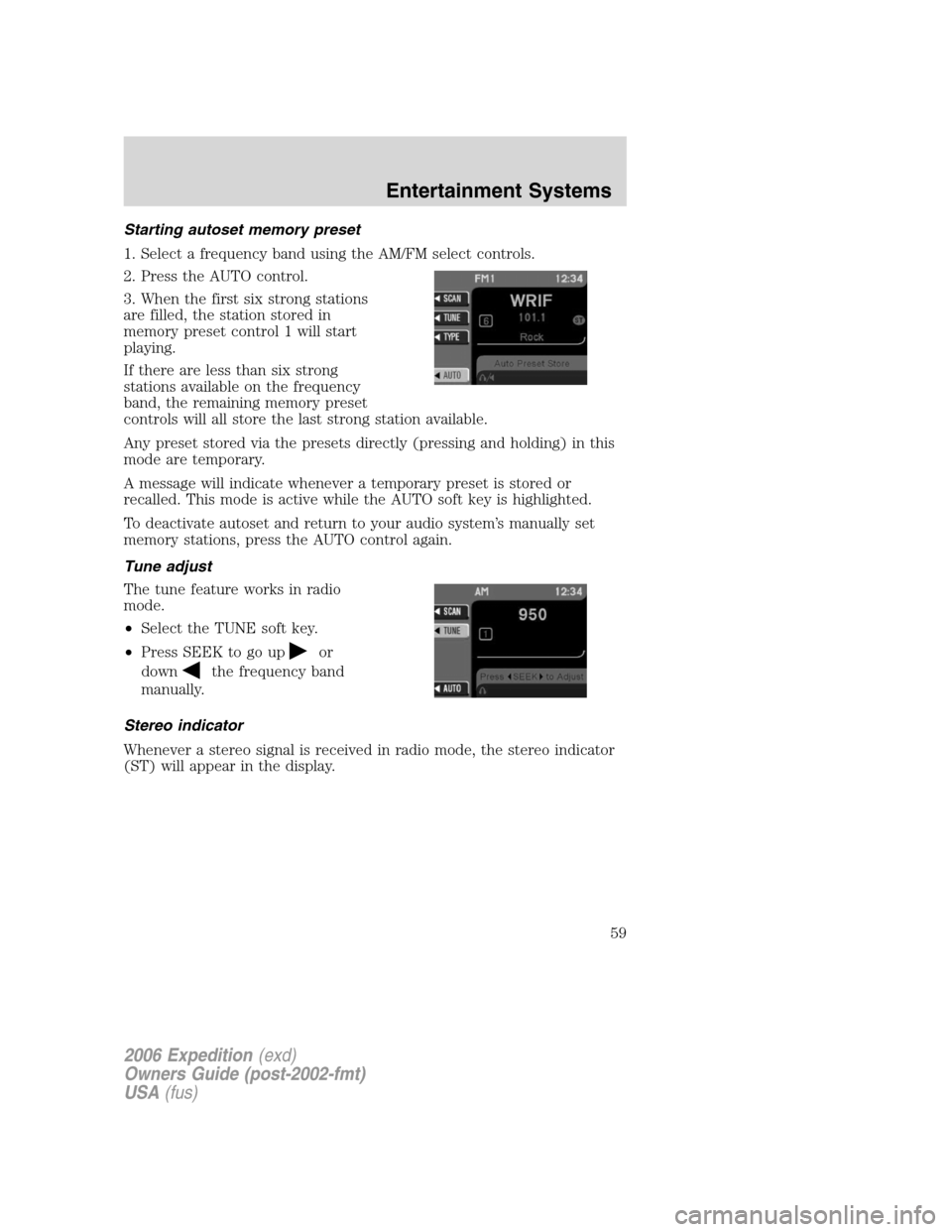 Entertainment Systems

Starting autoset memory preset

1. Select a frequency band using the AM/FM select controls.

2. Press the AUTO control.

3. When the first six strong stations are filled, the station stored in memory preset control 1 will start playing.

FM1 12:34
SCAN
TUNE
TYPE
AUTO
WRIF
6
101.1
ST
Rock
Auto Preset Store

If there are less than six strong stations available on the frequency band, the remaining memory preset controls will all store the last strong station available.

Any preset stored via the presets directly (pressing and holding) in this mode are temporary.

A message will indicate whenever a temporary preset is stored or recalled. This mode is active while the AUTO soft key is highlighted.

To deactivate autoset and return to your audio system's manually set memory stations, press the AUTO control again.

Tune adjust

The tune feature works in radio mode.

• Select the TUNE soft key.

• Press SEEK to go up or down the frequency band manually.

AM 12:34
SCAN
TUNE
AUTO
950
1
Press SEEK to Adjust

Stereo indicator

Whenever a stereo signal is received in radio mode, the stereo indicator (ST) will appear in the display.

59

2006 Expedition (exd)
Owners Guide (post-2002-fmt)
USA (fus)

carmanualsonline.info